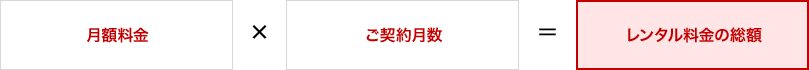 月額料金 × ご契約月数 = レンタル料金の総額